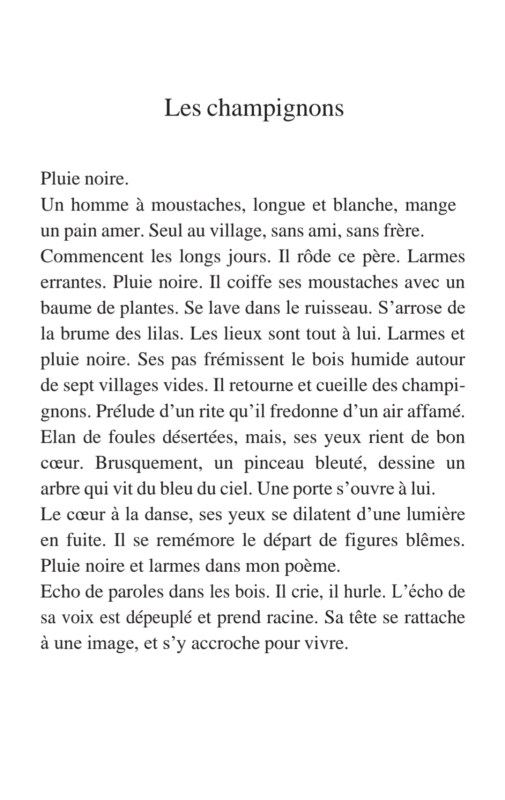 Les champignons

Pluie noire.
Un homme à moustaches, longue et blanche, mange un pain amer. Seul au village, sans ami, sans frère. Commencent les longs jours. Il rôde ce père. Larmes errantes. Pluie noire. Il coiffe ses moustaches avec un baume de plantes. Se lave dans le ruisseau. S'arrose de la brume des lilas. Les lieux sont tout à lui. Larmes et pluie noire. Ses pas frémissent le bois humide autour de sept villages vides. Il retourne et cueille des champignons. Prélude d'un rite qu'il fredonne d'un air affamé. Elan de foules désertées, mais, ses yeux rient de bon cœur. Brusquement, un pinceau bleuté, dessine un arbre qui vit du bleu du ciel. Une porte s'ouvre à lui.
Le cœur à la danse, ses yeux se dilatent d'une lumière en fuite. Il se remémore le départ de figures blêmes. Pluie noire et larmes dans mon poème.
Echo de paroles dans les bois. Il crie, il hurle. L'écho de sa voix est dépeuplé et prend racine. Sa tête se rattache à une image, et s'y accroche pour vivre.